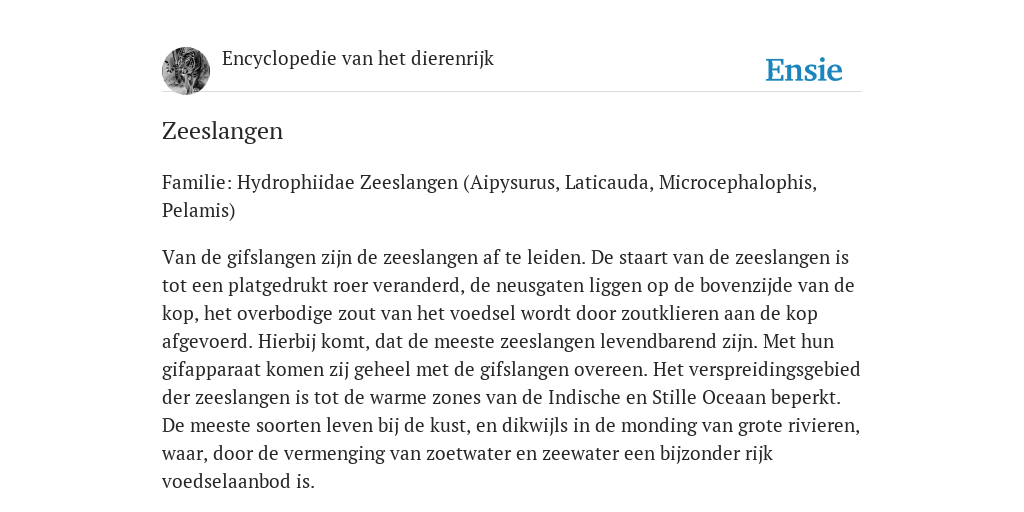 Encyclopedie van het dierenrijk

Ensie

Zeeslangen

Familie: Hydrophiidae Zeeslangen (Aipysurus, Laticauda, Microcephalophis, Pelamis)

Van de gifslangen zijn de zeeslangen af te leiden. De staart van de zeeslangen is tot een platgedrukt roer veranderd, de neusgaten liggen op de bovenzijde van de kop, het overbodige zout van het voedsel wordt door zoutklieren aan de kop afgevoerd. Hierbij komt, dat de meeste zeeslangen levendbarend zijn. Met hun gifapparaat komen zij geheel met de gifslangen overeen. Het verspreidingsgebied der zeeslangen is tot de warme zones van de Indische en Stille Oceaan beperkt. De meeste soorten leven bij de kust, en dikwijls in de monding van grote rivieren, waar, door de vermenging van zoetwater en zeewater een bijzonder rijk voedselaanbod is.